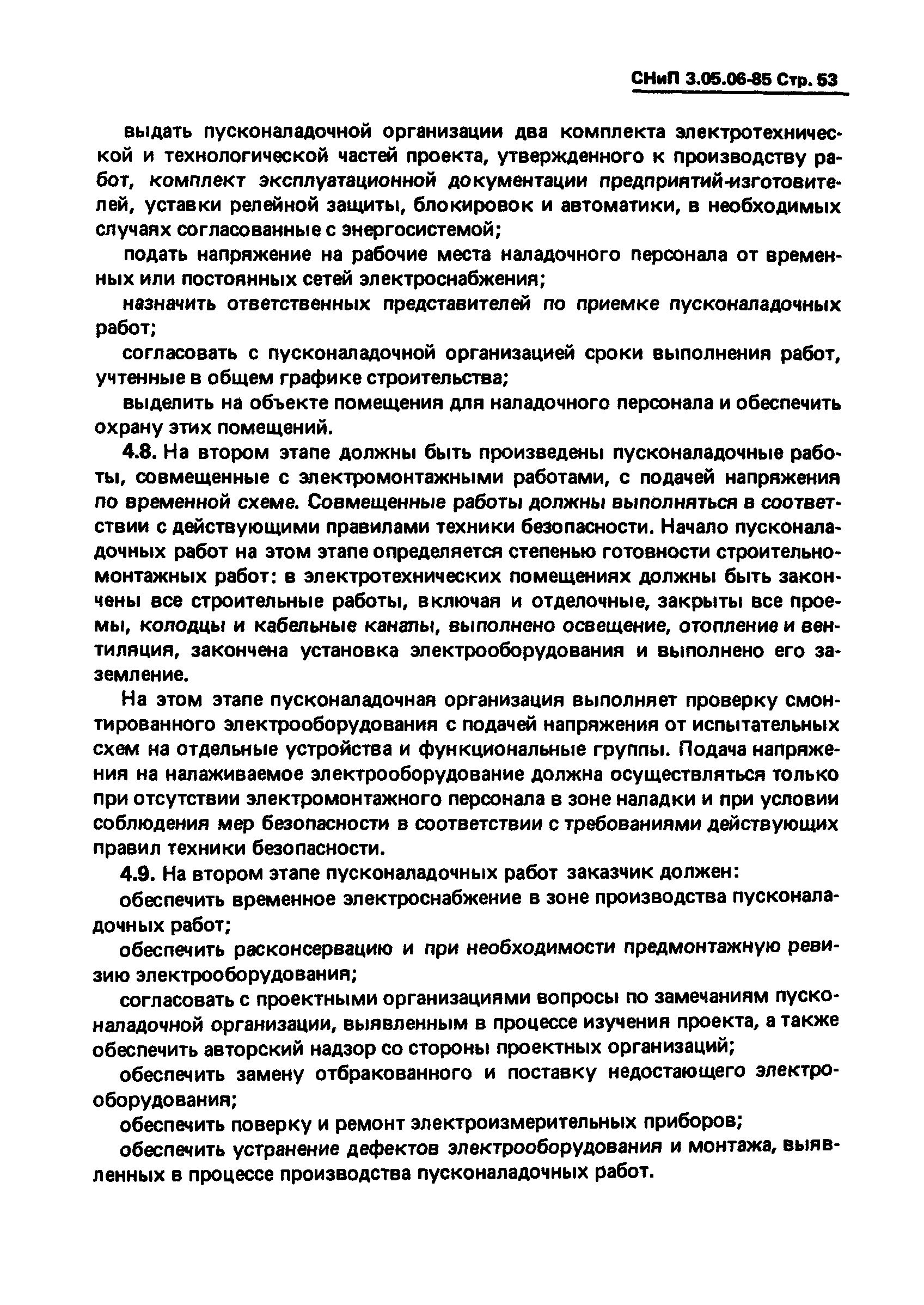 СНиП 3.05.06-85 Стр. 53

выдать пусконаладочной организации два комплекта электротехнической и технологической частей проекта, утвержденного к производству работ, комплект эксплуатационной документации предприятий-изготовителей, уставки релейной защиты, блокировок и автоматики, в необходимых случаях согласованные с энергосистемой;

подать напряжение на рабочие места наладочного персонала от временных или постоянных сетей электроснабжения;

назначить ответственных представителей по приемке пусконаладочных работ;

согласовать с пусконаладочной организацией сроки выполнения работ, учтенные в общем графике строительства;

выделить на объекте помещения для наладочного персонала и обеспечить охрану этих помещений.

4.8. На втором этапе должны быть произведены пусконаладочные работы, совмещенные с электромонтажными работами, с подачей напряжения по временной схеме. Совмещенные работы должны выполняться в соответствии с действующими правилами техники безопасности. Начало пусконаладочных работ на этом этапе определяется степенью готовности строительно-монтажных работ: в электротехнических помещениях должны быть закончены все строительные работы, включая и отделочные, закрыты все проемы, колодцы и кабельные каналы, выполнено освещение, отопление и вентиляция, закончена установка электрооборудования и выполнено его заземление.

На этом этапе пусконаладочная организация выполняет проверку смонтированного электрооборудования с подачей напряжения от испытательных схем на отдельные устройства и функциональные группы. Подача напряжения на налаживаемое электрооборудование должна осуществляться только при отсутствии электромонтажного персонала в зоне наладки и при условии соблюдения мер безопасности в соответствии с требованиями действующих правил техники безопасности.

4.9. На втором этапе пусконаладочных работ заказчик должен:

обеспечить временное электроснабжение в зоне производства пусконаладочных работ;

обеспечить расконсервацию и при необходимости предмонтажную ревизию электрооборудования;

согласовать с проектными организациями вопросы по замечаниям пусконаладочной организации, выявленным в процессе изучения проекта, а также обеспечить авторский надзор со стороны проектных организаций;

обеспечить замену отбракованного и поставку недостающего электрооборудования;

обеспечить поверку и ремонт электроизмерительных приборов;

обеспечить устранение дефектов электрооборудования и монтажа, выявленных в процессе производства пусконаладочных работ.